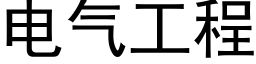 电气工程